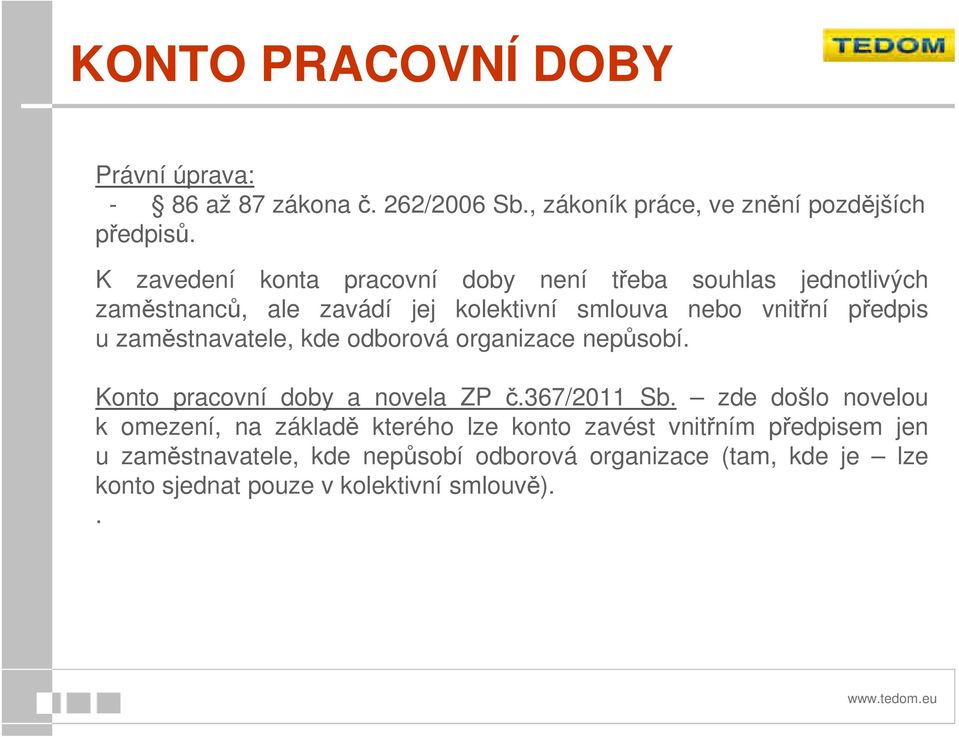 KONTO PRACOVNÍ DOBY

TEDOM

Právní úprava:
- § 86 až 87 zákona č. 262/2006 Sb., zákoník práce, ve znění pozdějších předpisů.

K zavedení konta pracovní doby není třeba souhlas jednotlivých zaměstnanců, ale zavádí jej kolektivní smlouva nebo vnitřní předpis u zaměstnavatele, kde odborová organizace nepůsobí.

Konto pracovní doby a novela ZP č.367/2011 Sb. – zde došlo novelou k omezení, na základě kterého lze konto zavést vnitřním předpisem jen u zaměstnavatele, kde nepůsobí odborová organizace (tam, kde je – lze konto sjednat pouze v kolektivní smlouvě).
.

www.tedom.eu